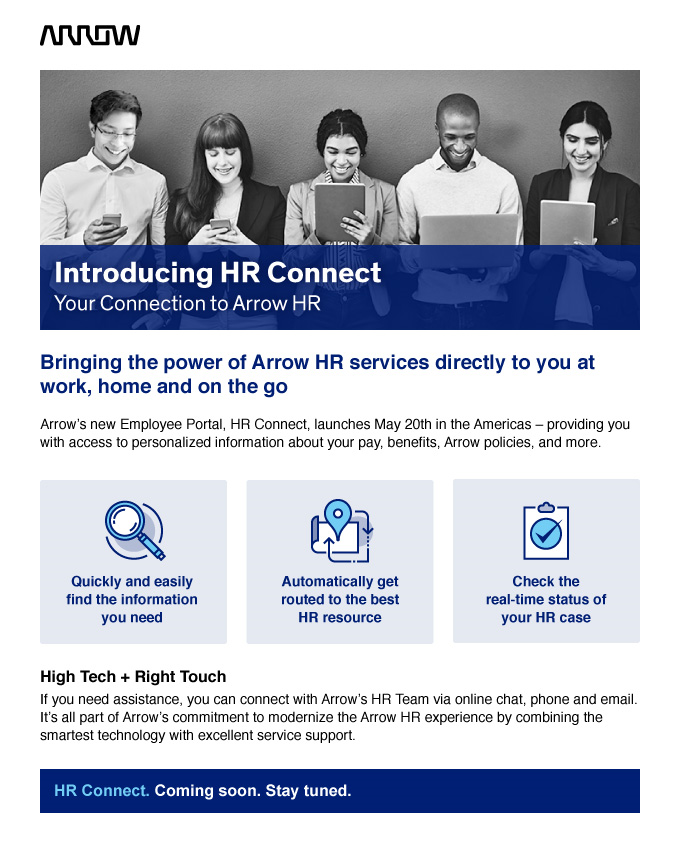 ARROW

Introducing HR Connect
Your Connection to Arrow HR

Bringing the power of Arrow HR services directly to you at work, home and on the go

Arrow's new Employee Portal, HR Connect, launches May 20th in the Americas – providing you with access to personalized information about your pay, benefits, Arrow policies, and more.

Quickly and easily find the information you need

Automatically get routed to the best HR resource

Check the real-time status of your HR case

High Tech + Right Touch
If you need assistance, you can connect with Arrow's HR Team via online chat, phone and email. It's all part of Arrow's commitment to modernize the Arrow HR experience by combining the smartest technology with excellent service support.

HR Connect. Coming soon. Stay tuned.